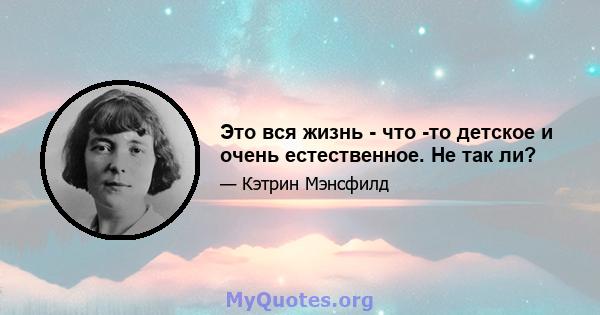 Это вся жизнь - что -то детское и очень естественное. Не так ли?

— Кэтрин Мэнсфилд

MyQuotes.org